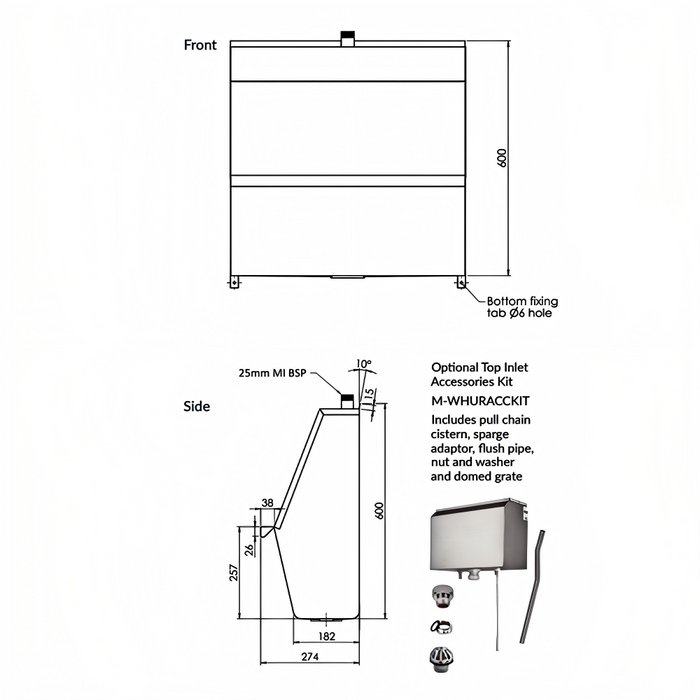 Front

600

Bottom fixing tab Ø6 hole

Side

25mm MI BSP

10°

15

600

38

26

257

182

274

Optional Top Inlet Accessories Kit

M-WHURACCKIT

Includes pull chain cistern, sparge adaptor, flush pipe, nut and washer and domed grate